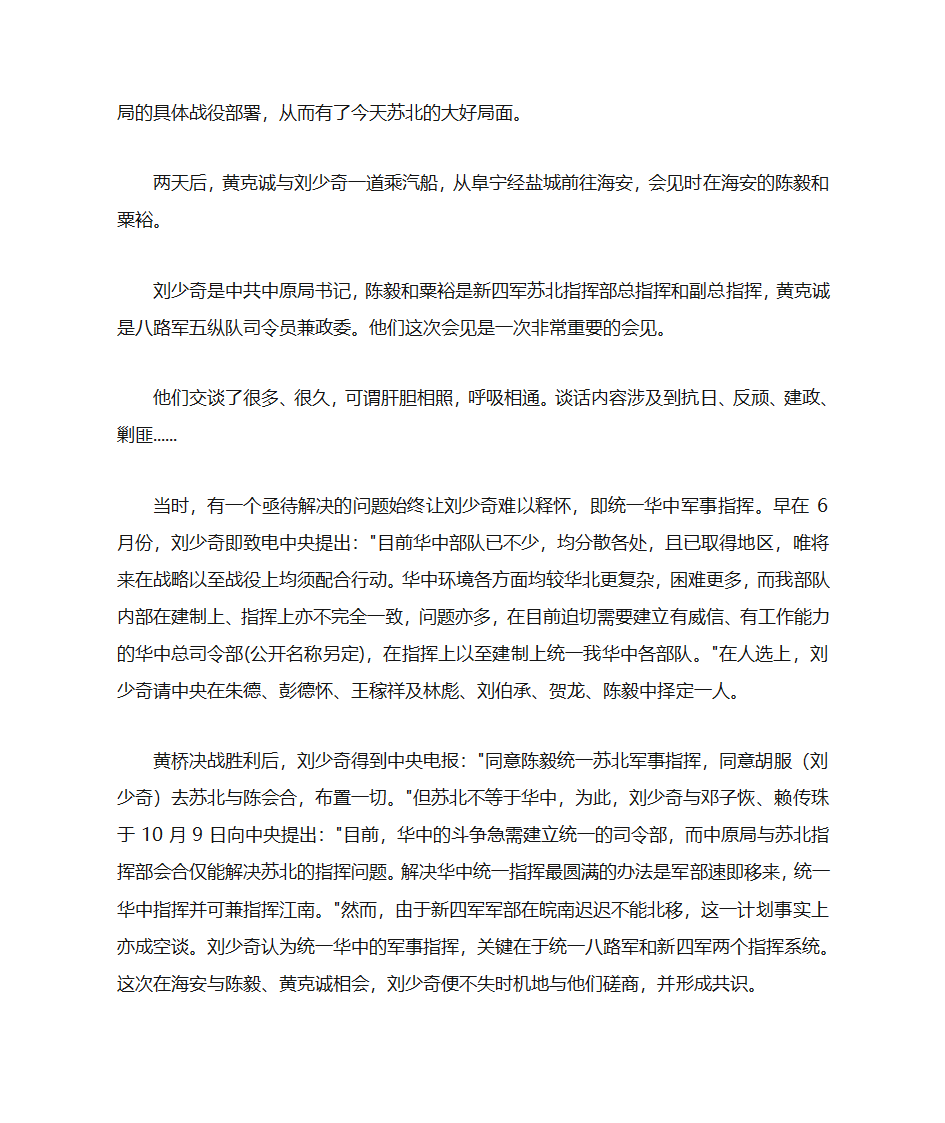 局的具体战役部署，从而有了今天苏北的大好局面。

两天后，黄克诚与刘少奇一道乘汽船，从阜宁经盐城前往海安，会见时在海安的陈毅和粟裕。

刘少奇是中共中原局书记，陈毅和粟裕是新四军苏北指挥部总指挥和副总指挥，黄克诚是八路军五纵队司令员兼政委。他们这次会见是一次非常重要的会见。

他们交谈了很多、很久，可谓肝胆相照，呼吸相通。谈话内容涉及到抗日、反顽、建政、剿匪......

当时，有一个亟待解决的问题始终让刘少奇难以释怀，即统一华中军事指挥。早在 6 月份，刘少奇即致电中央提出："目前华中部队已不少，均分散各处，且已取得地区，唯将来在战略以至战役上均须配合行动。华中环境各方面均较华北更复杂，困难更多，而我部队内部在建制上、指挥上亦不完全一致，问题亦多，在目前迫切需要建立有威信、有工作能力的华中总司令部(公开名称另定)，在指挥上以至建制上统一我华中各部队。"在人选上，刘少奇请中央在朱德、彭德怀、王稼祥及林彪、刘伯承、贺龙、陈毅中择定一人。

黄桥决战胜利后，刘少奇得到中央电报："同意陈毅统一苏北军事指挥，同意胡服（刘少奇）去苏北与陈会合，布置一切。"但苏北不等于华中，为此，刘少奇与邓子恢、赖传珠于 10 月 9 日向中央提出："目前，华中的斗争急需建立统一的司令部，而中原局与苏北指挥部会合仅能解决苏北的指挥问题。解决华中统一指挥最圆满的办法是军部速即移来，统一华中指挥并可兼指挥江南。"然而，由于新四军军部在皖南迟迟不能北移，这一计划事实上亦成空谈。刘少奇认为统一华中的军事指挥，关键在于统一八路军和新四军两个指挥系统。这次在海安与陈毅、黄克诚相会，刘少奇便不失时机地与他们磋商，并形成共识。